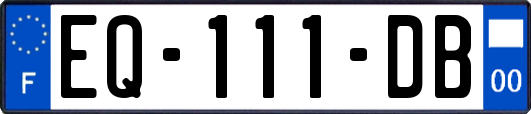 F
EQ-111-DB
00